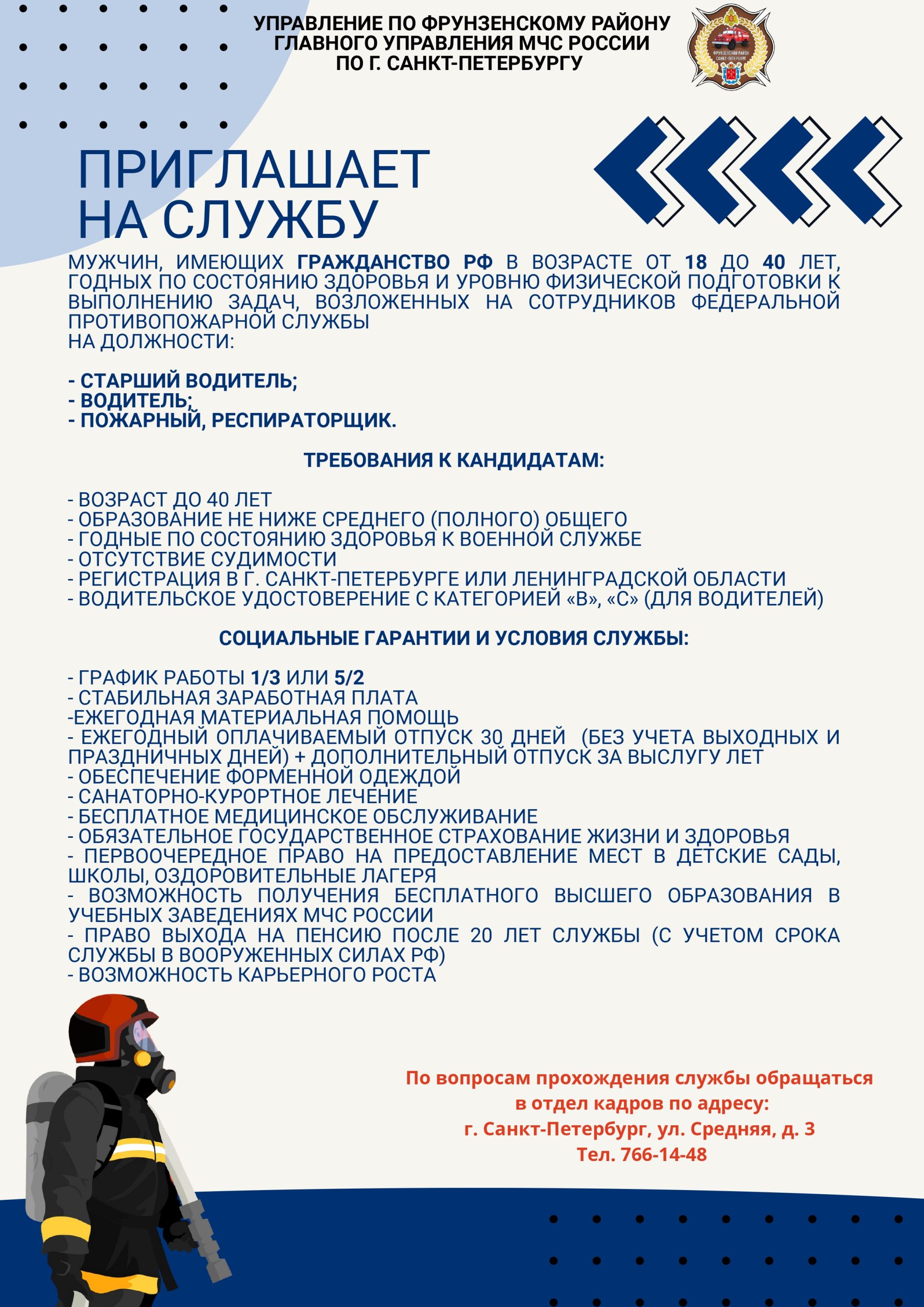 УПРАВЛЕНИЕ ПО ФРУНЗЕНСКОМУ РАЙОНУ ГЛАВНОГО УПРАВЛЕНИЯ МЧС РОССИИ ПО Г. САНКТ-ПЕТЕРБУРГУ

ФРУНЗЕНСКИЙ РАЙОН САНКТ-ПЕТЕРБУРГ

ПРИГЛАШАЕТ НА СЛУЖБУ

МУЖЧИН, ИМЕЮЩИХ ГРАЖДАНСТВО РФ В ВОЗРАСТЕ ОТ 18 ДО 40 ЛЕТ, ГОДНЫХ ПО СОСТОЯНИЮ ЗДОРОВЬЯ И УРОВНЮ ФИЗИЧЕСКОЙ ПОДГОТОВКИ К ВЫПОЛНЕНИЮ ЗАДАЧ, ВОЗЛОЖЕННЫХ НА СОТРУДНИКОВ ФЕДЕРАЛЬНОЙ ПРОТИВОПОЖАРНОЙ СЛУЖБЫ
НА ДОЛЖНОСТИ:

- СТАРШИЙ ВОДИТЕЛЬ;
- ВОДИТЕЛЬ;
- ПОЖАРНЫЙ, РЕСПИРАТОРЩИК.

ТРЕБОВАНИЯ К КАНДИДАТАМ:

- ВОЗРАСТ ДО 40 ЛЕТ
- ОБРАЗОВАНИЕ НЕ НИЖЕ СРЕДНЕГО (ПОЛНОГО) ОБЩЕГО
- ГОДНЫЕ ПО СОСТОЯНИЮ ЗДОРОВЬЯ К ВОЕННОЙ СЛУЖБЕ
- ОТСУТСТВИЕ СУДИМОСТИ
- РЕГИСТРАЦИЯ В Г. САНКТ-ПЕТЕРБУРГЕ ИЛИ ЛЕНИНГРАДСКОЙ ОБЛАСТИ
- ВОДИТЕЛЬСКОЕ УДОСТОВЕРЕНИЕ С КАТЕГОРИЕЙ «В», «С» (ДЛЯ ВОДИТЕЛЕЙ)

СОЦИАЛЬНЫЕ ГАРАНТИИ И УСЛОВИЯ СЛУЖБЫ:

- ГРАФИК РАБОТЫ 1/3 ИЛИ 5/2
- СТАБИЛЬНАЯ ЗАРАБОТНАЯ ПЛАТА
-ЕЖЕГОДНАЯ МАТЕРИАЛЬНАЯ ПОМОЩЬ
- ЕЖЕГОДНЫЙ ОПЛАЧИВАЕМЫЙ ОТПУСК 30 ДНЕЙ (БЕЗ УЧЕТА ВЫХОДНЫХ И ПРАЗДНИЧНЫХ ДНЕЙ) + ДОПОЛНИТЕЛЬНЫЙ ОТПУСК ЗА ВЫСЛУГУ ЛЕТ
- ОБЕСПЕЧЕНИЕ ФОРМЕННОЙ ОДЕЖДОЙ
- САНАТОРНО-КУРОРТНОЕ ЛЕЧЕНИЕ
- БЕСПЛАТНОЕ МЕДИЦИНСКОЕ ОБСЛУЖИВАНИЕ
- ОБЯЗАТЕЛЬНОЕ ГОСУДАРСТВЕННОЕ СТРАХОВАНИЕ ЖИЗНИ И ЗДОРОВЬЯ
- ПЕРВООЧЕРЕДНОЕ ПРАВО НА ПРЕДОСТАВЛЕНИЕ МЕСТ В ДЕТСКИЕ САДЫ, ШКОЛЫ, ОЗДОРОВИТЕЛЬНЫЕ ЛАГЕРЯ
- ВОЗМОЖНОСТЬ ПОЛУЧЕНИЯ БЕСПЛАТНОГО ВЫСШЕГО ОБРАЗОВАНИЯ В УЧЕБНЫХ ЗАВЕДЕНИЯХ МЧС РОССИИ
- ПРАВО ВЫХОДА НА ПЕНСИЮ ПОСЛЕ 20 ЛЕТ СЛУЖБЫ (С УЧЕТОМ СРОКА СЛУЖБЫ В ВООРУЖЕННЫХ СИЛАХ РФ)
- ВОЗМОЖНОСТЬ КАРЬЕРНОГО РОСТА

По вопросам прохождения службы обращаться в отдел кадров по адресу:
г. Санкт-Петербург, ул. Средняя, д. 3
Тел. 766-14-48